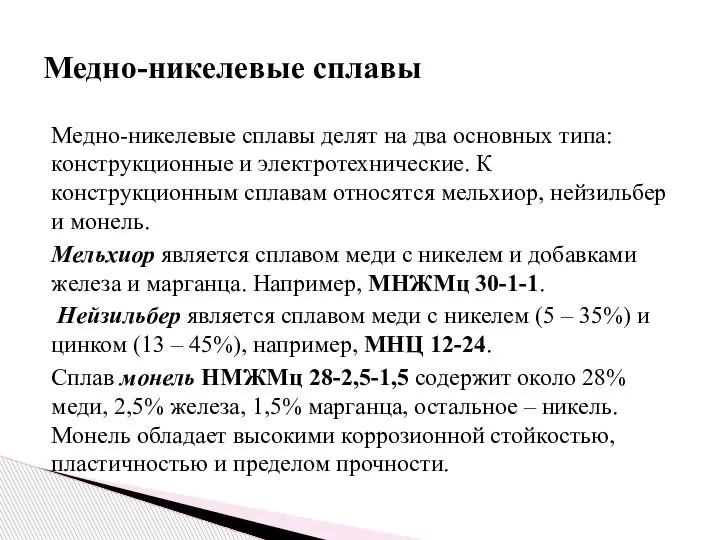 Медно-никелевые сплавы

Медно-никелевые сплавы делят на два основных типа: конструкционные и электротехнические. К конструкционным сплавам относятся мельхиор, нейзильбер и монель.

Мельхиор является сплавом меди с никелем и добавками железа и марганца. Например, МНЖМц 30-1-1.

Нейзильбер является сплавом меди с никелем (5 – 35%) и цинком (13 – 45%), например, МНЦ 12-24.

Сплав монель НМЖМц 28-2,5-1,5 содержит около 28% меди, 2,5% железа, 1,5% марганца, остальное – никель. Монель обладает высокими коррозионной стойкостью, пластичностью и пределом прочности.